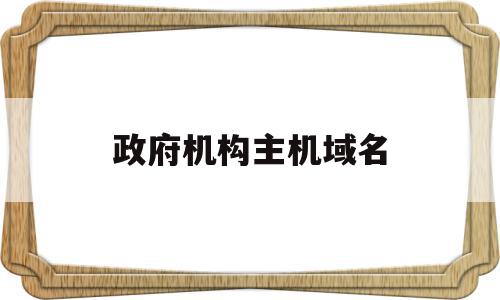 政府机构主机域名